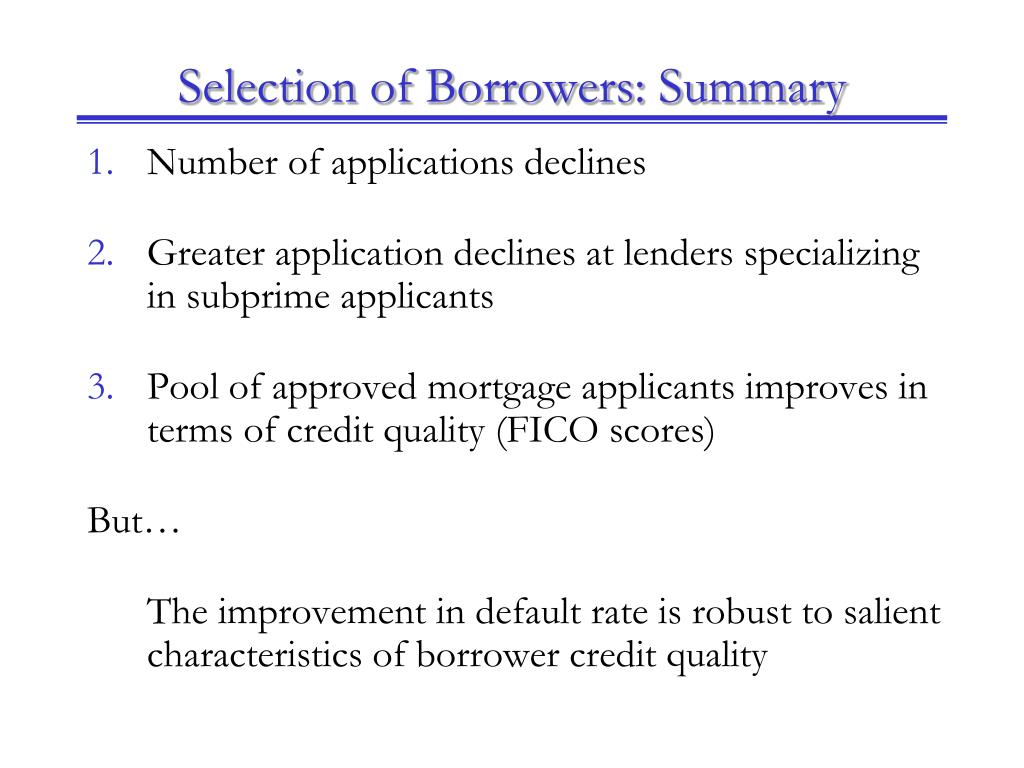 Selection of Borrowers: Summary

1. Number of applications declines

2. Greater application declines at lenders specializing in subprime applicants

3. Pool of approved mortgage applicants improves in terms of credit quality (FICO scores)

But…

The improvement in default rate is robust to salient characteristics of borrower credit quality